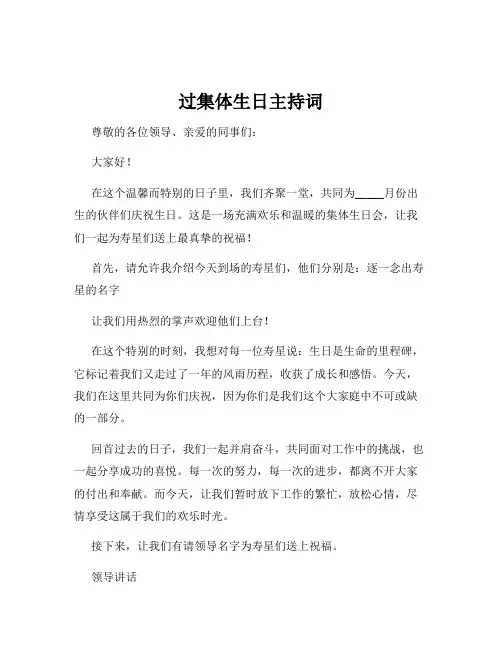 过集体生日主持词

尊敬的各位领导、亲爱的同事们：

大家好！

在这个温馨而特别的日子里，我们齐聚一堂，共同为_____月份出生的伙伴们庆祝生日。这是一场充满欢乐和温暖的集体生日会，让我们一起为寿星们送上最真挚的祝福！

首先，请允许我介绍今天到场的寿星们，他们分别是：逐一念出寿星的名字

让我们用热烈的掌声欢迎他们上台！

在这个特别的时刻，我想对每一位寿星说：生日是生命的里程碑，它标记着我们又走过了一年的风雨历程，收获了成长和感悟。今天，我们在这里共同为你们庆祝，因为你们是我们这个大家庭中不可或缺的一部分。

回首过去的日子，我们一起并肩奋斗，共同面对工作中的挑战，也一起分享成功的喜悦。每一次的努力，每一次的进步，都离不开大家的付出和奉献。而今天，让我们暂时放下工作的繁忙，放松心情，尽情享受这属于我们的欢乐时光。

接下来，让我们有请领导名字为寿星们送上祝福。

领导讲话